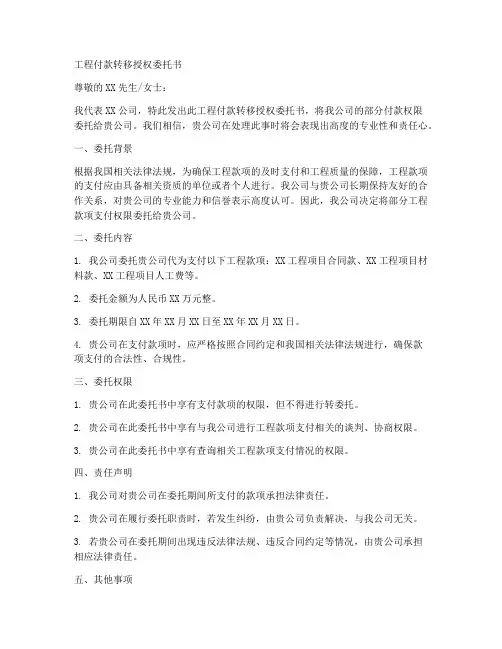 工程付款转移授权委托书

尊敬的XX先生/女士：

我代表XX公司，特此发出此工程付款转移授权委托书，将我公司的部分付款权限委托给贵公司。我们相信，贵公司在处理此事时将会表现出高度的专业性和责任心。

一、委托背景

根据我国相关法律法规，为确保工程款项的及时支付和工程质量的保障，工程款项的支付应由具备相关资质的单位或者个人进行。我公司与贵公司长期保持友好的合作关系，对贵公司的专业能力和信誉表示高度认可。因此，我公司决定将部分工程款项支付权限委托给贵公司。

二、委托内容

1. 我公司委托贵公司代为支付以下工程款项：XX工程项目合同款、XX工程项目材料款、XX工程项目人工费等。

2. 委托金额为人民币XX万元整。

3. 委托期限自XX年XX月XX日至XX年XX月XX日。

4. 贵公司在支付款项时，应严格按照合同约定和我国相关法律法规进行，确保款项支付的合法性、合规性。

三、委托权限

1. 贵公司在此委托书中享有支付款项的权限，但不得进行转委托。

2. 贵公司在此委托书中享有与我公司进行工程款项支付相关的谈判、协商权限。

3. 贵公司在此委托书中享有查询相关工程款项支付情况的权限。

四、责任声明

1. 我公司对贵公司在委托期间所支付的款项承担法律责任。

2. 贵公司在履行委托职责时，若发生纠纷，由贵公司负责解决，与我公司无关。

3. 若贵公司在委托期间出现违反法律法规、违反合同约定等情况，由贵公司承担相应法律责任。

五、其他事项